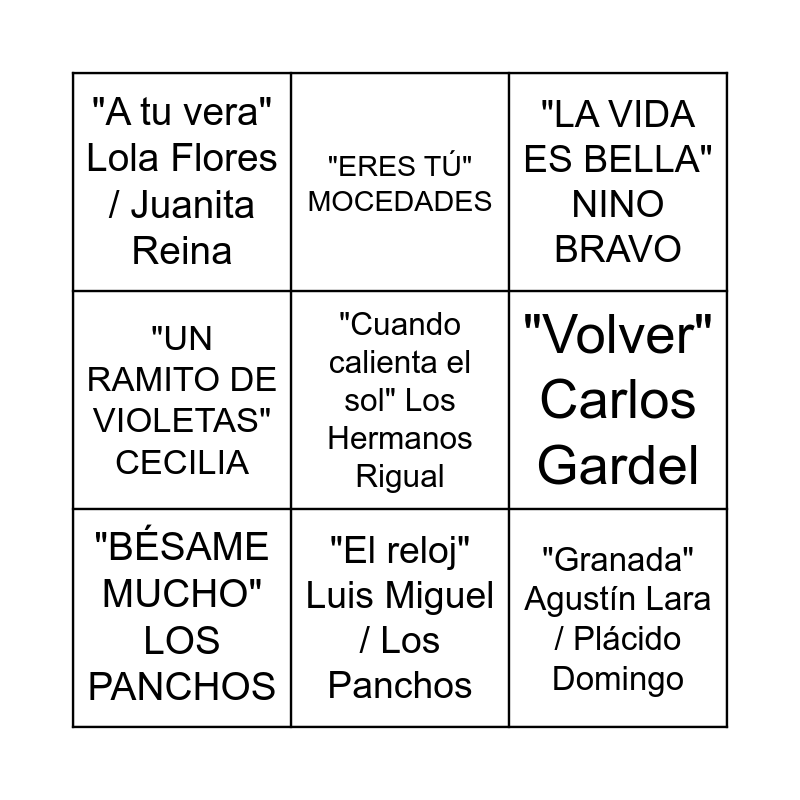 | "A tu vera" Lola Flores / Juanita Reina | "ERES TÚ" MOCEDADES | "LA VIDA ES BELLA" NINO BRAVO |
|---|---|---|
| "UN RAMITO DE VIOLETAS" CECILIA | "Cuando calienta el sol" Los Hermanos Rigual | "Volver" Carlos Gardel |
| "BÉSAME MUCHO" LOS PANCHOS | "El reloj" Luis Miguel / Los Panchos | "Granada" Agustín Lara / Plácido Domingo |